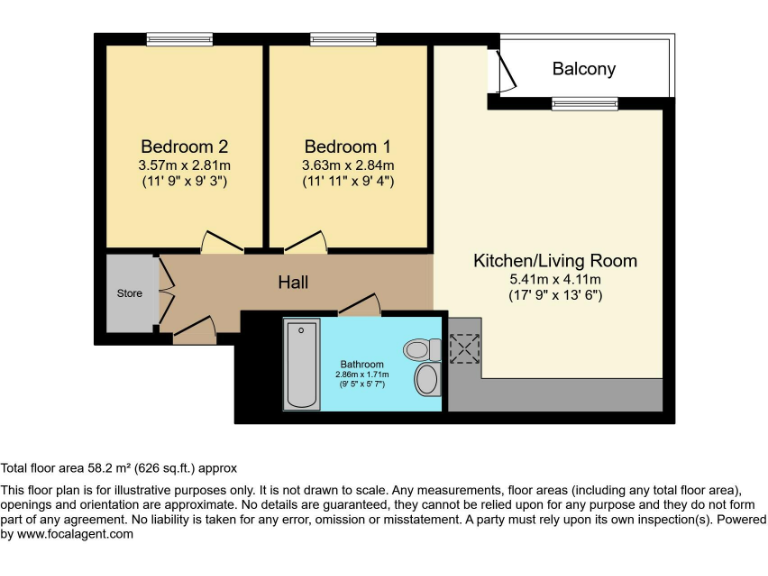 Balcony

Bedroom 2
3.57m x 2.81m
(11' 9" x 9' 3")

Bedroom 1
3.63m x 2.84m
(11' 11" x 9' 4")

Kitchen/Living Room
5.41m x 4.11m
(17' 9" x 13' 6")

Store

Hall

Bathroom
2.86m x 1.71m
(9' 5" x 5' 7")

Total floor area 58.2 m² (626 sq.ft.) approx

This floor plan is for illustrative purposes only. It is not drawn to scale. Any measurements, floor areas (including any total floor area), openings and orientation are approximate. No details are guaranteed, they cannot be relied upon for any purpose and they do not form part of any agreement. No liability is taken for any error, omission or misstatement. A party must rely upon its own inspection(s). Powered by www.focalagent.com